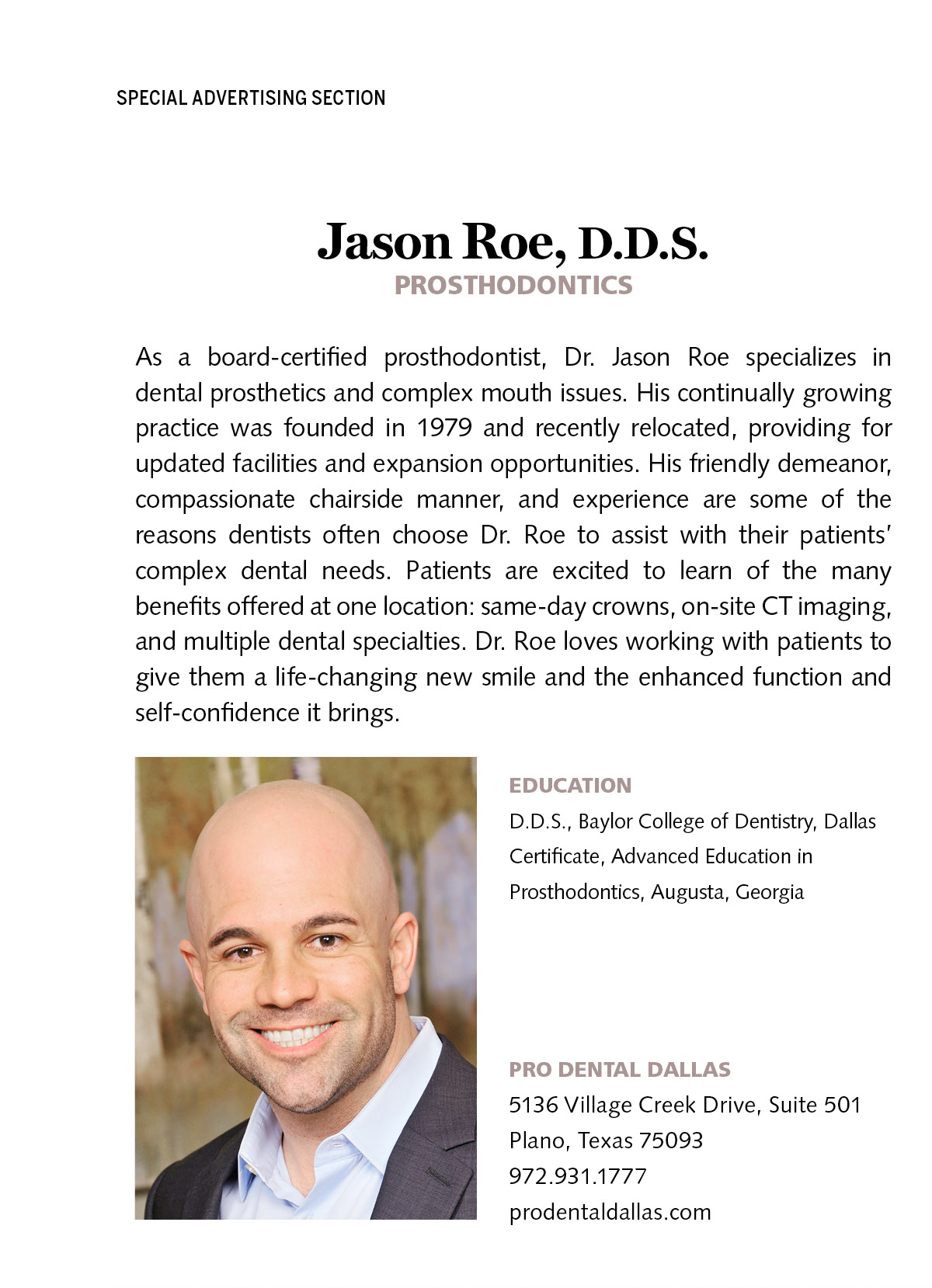 SPECIAL ADVERTISING SECTION

Jason Roe, D.D.S.
PROSTHODONTICS

As a board-certified prosthodontist, Dr. Jason Roe specializes in dental prosthetics and complex mouth issues. His continually growing practice was founded in 1979 and recently relocated, providing for updated facilities and expansion opportunities. His friendly demeanor, compassionate chairside manner, and experience are some of the reasons dentists often choose Dr. Roe to assist with their patients' complex dental needs. Patients are excited to learn of the many benefits offered at one location: same-day crowns, on-site CT imaging, and multiple dental specialties. Dr. Roe loves working with patients to give them a life-changing new smile and the enhanced function and self-confidence it brings.

EDUCATION
D.D.S., Baylor College of Dentistry, Dallas
Certificate, Advanced Education in Prosthodontics, Augusta, Georgia

PRO DENTAL DALLAS
5136 Village Creek Drive, Suite 501
Plano, Texas 75093
972.931.1777
prodentaldallas.com